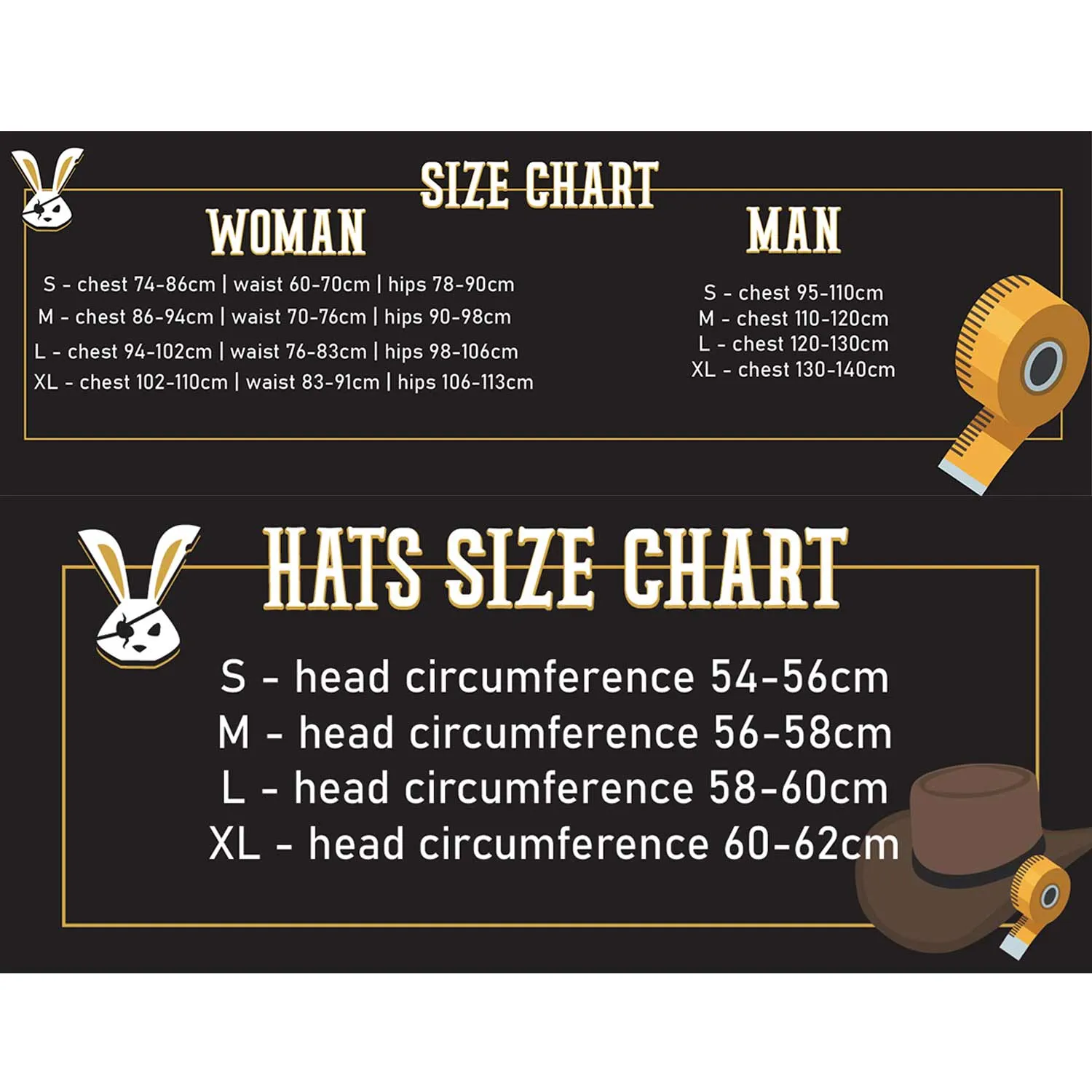 SIZE CHART

WOMAN

S - chest 74-86cm | waist 60-70cm | hips 78-90cm
M - chest 86-94cm | waist 70-76cm | hips 90-98cm
L - chest 94-102cm | waist 76-83cm | hips 98-106cm
XL - chest 102-110cm | waist 83-91cm | hips 106-113cm

MAN

S - chest 95-110cm
M - chest 110-120cm
L - chest 120-130cm
XL - chest 130-140cm

HATS SIZE CHART

S - head circumference 54-56cm
M - head circumference 56-58cm
L - head circumference 58-60cm
XL - head circumference 60-62cm